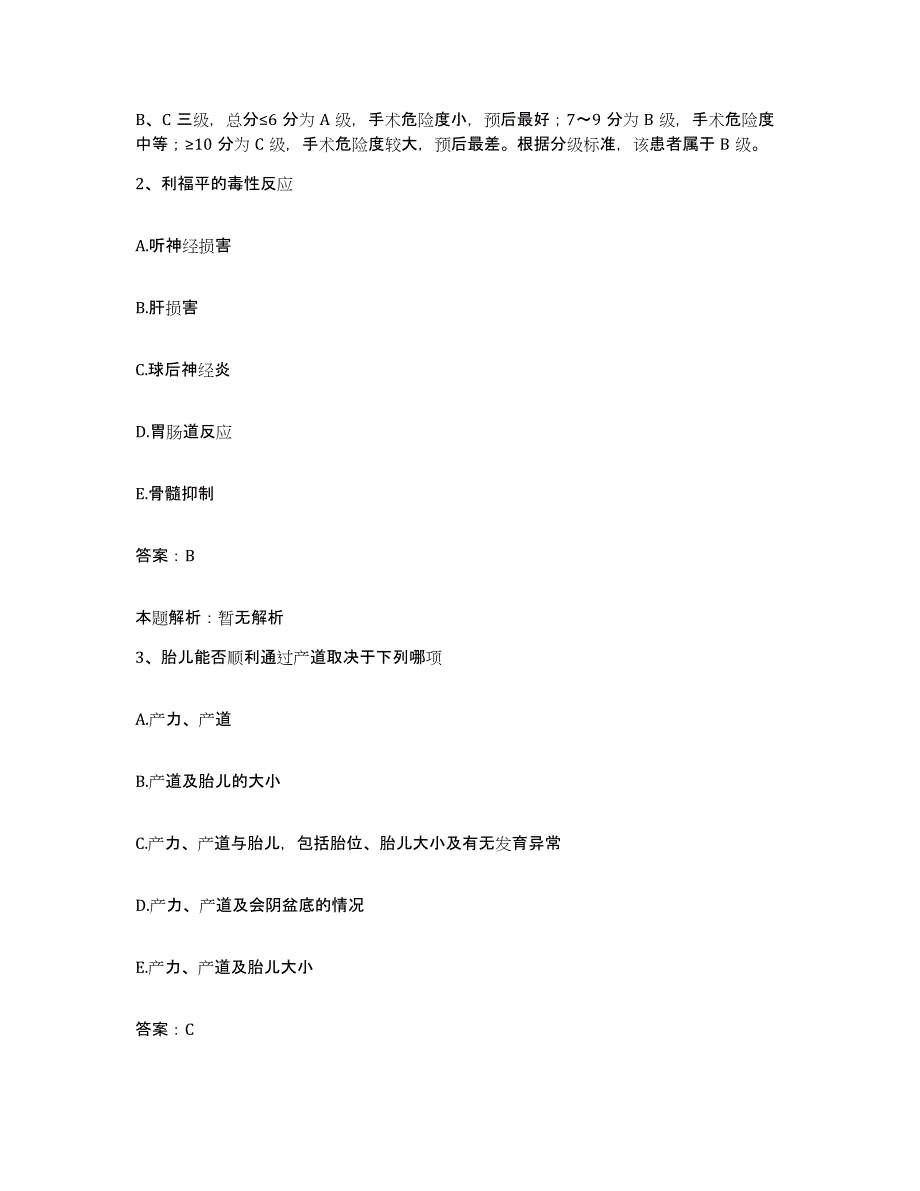 B、C 三级，总分≤6 分为 A 级，手术危险度小，预后最好；7～9 分为 B 级，手术危险度中等；≥10 分为 C 级，手术危险度较大，预后最差。根据分级标准，该患者属于 B 级。

2、利福平的毒性反应

A.听神经损害

B.肝损害

C.球后神经炎

D.胃肠道反应

E.骨髓抑制

答案：B

本题解析：暂无解析

3、胎儿能否顺利通过产道取决于下列哪项

A.产力、产道

B.产道及胎儿的大小

C.产力、产道与胎儿，包括胎位、胎儿大小及有无发育异常

D.产力、产道及会阴盆底的情况

E.产力、产道及胎儿大小

答案：C